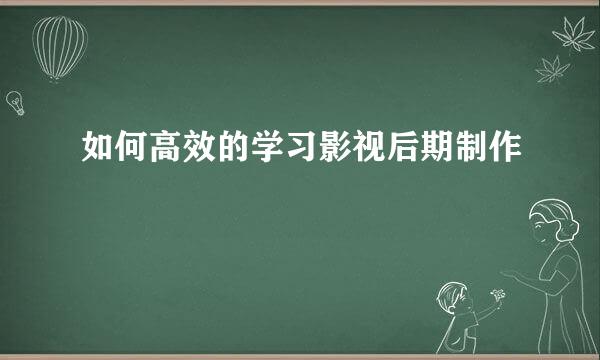 如何高效的学习影视后期制作